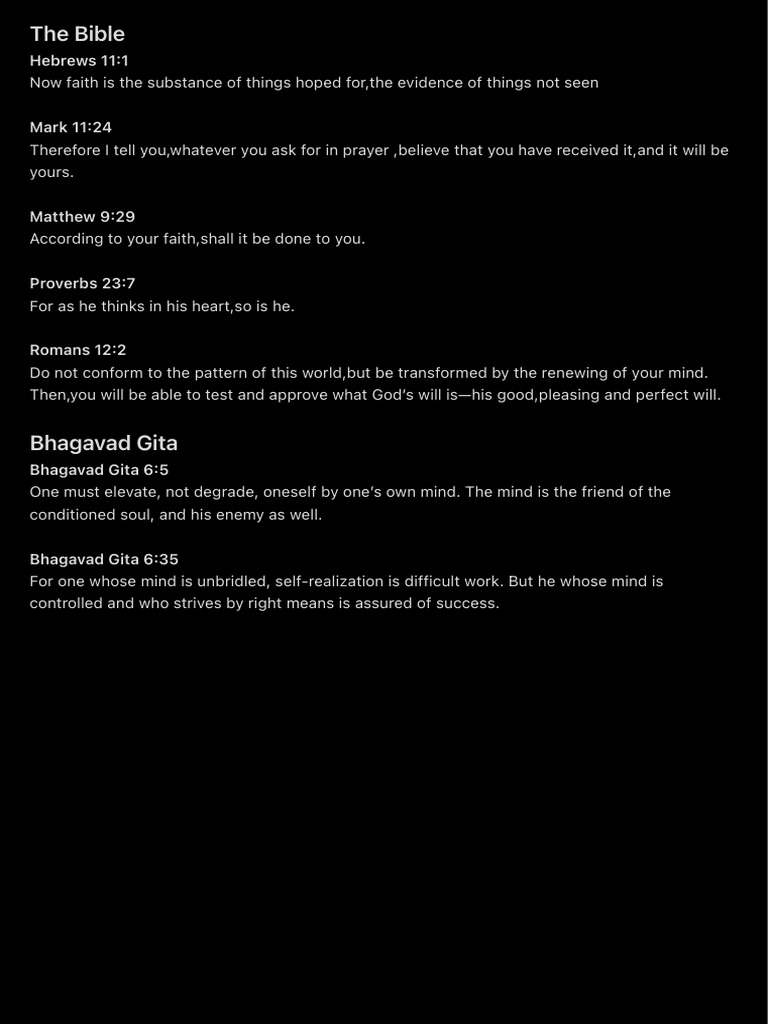 The Bible
Hebrews 11:1
Now faith is the substance of things hoped for,the evidence of things not seen

Mark 11:24
Therefore I tell you,whatever you ask for in prayer ,believe that you have received it,and it will be yours.

Matthew 9:29
According to your faith,shall it be done to you.

Proverbs 23:7
For as he thinks in his heart,so is he.

Romans 12:2
Do not conform to the pattern of this world,but be transformed by the renewing of your mind. Then,you will be able to test and approve what God's will is—his good,pleasing and perfect will.

Bhagavad Gita
Bhagavad Gita 6:5
One must elevate, not degrade, oneself by one's own mind. The mind is the friend of the conditioned soul, and his enemy as well.

Bhagavad Gita 6:35
For one whose mind is unbridled, self-realization is difficult work. But he whose mind is controlled and who strives by right means is assured of success.